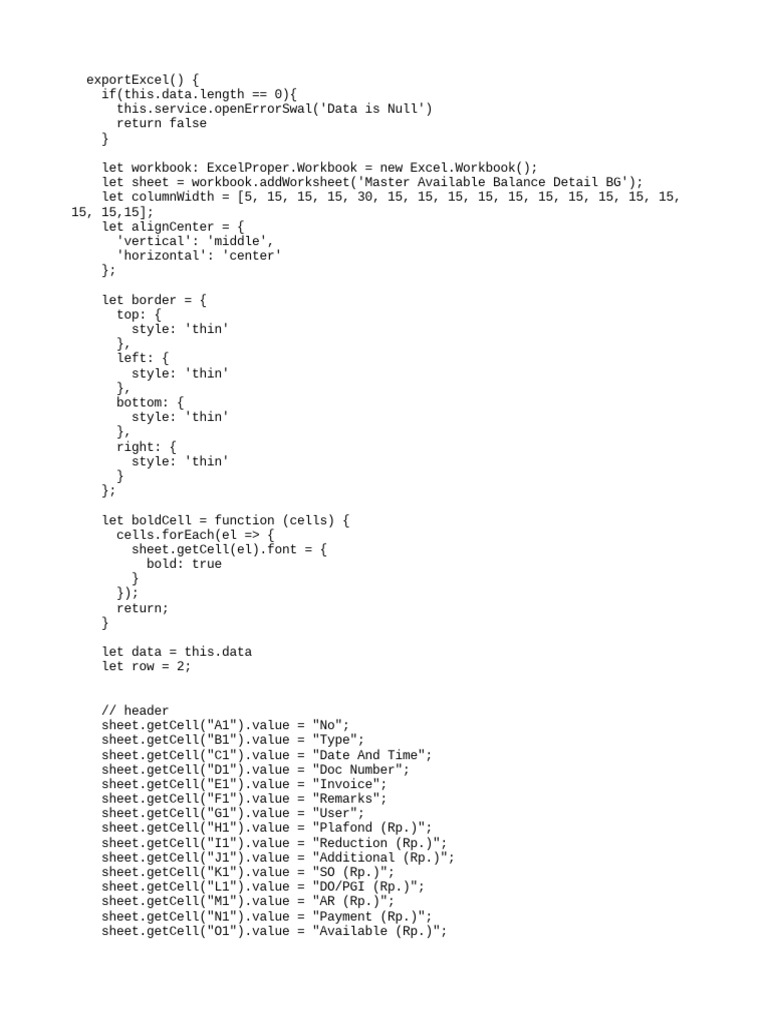 exportExcel() {
  if(this.data.length == 0){
    this.service.openErrorSwal('Data is Null')
    return false
  }

  let workbook: ExcelProper.Workbook = new Excel.Workbook();
  let sheet = workbook.addWorksheet('Master Available Balance Detail BG');
  let columnWidth = [5, 15, 15, 15, 30, 15, 15, 15, 15, 15, 15, 15, 15, 15, 15, 15, 15,15];
  let alignCenter = {
    'vertical': 'middle',
    'horizontal': 'center'
  };

  let border = {
    top: {
      style: 'thin'
    },
    left: {
      style: 'thin'
    },
    bottom: {
      style: 'thin'
    },
    right: {
      style: 'thin'
    }
  };

  let boldCell = function (cells) {
    cells.forEach(el => {
      sheet.getCell(el).font = {
        bold: true
      }
    });
    return;
  }

  let data = this.data
  let row = 2;

  // header
  sheet.getCell("A1").value = "No";
  sheet.getCell("B1").value = "Type";
  sheet.getCell("C1").value = "Date And Time";
  sheet.getCell("D1").value = "Doc Number";
  sheet.getCell("E1").value = "Invoice";
  sheet.getCell("F1").value = "Remarks";
  sheet.getCell("G1").value = "User";
  sheet.getCell("H1").value = "Plafond (Rp.)";
  sheet.getCell("I1").value = "Reduction (Rp.)";
  sheet.getCell("J1").value = "Additional (Rp.)";
  sheet.getCell("K1").value = "SO (Rp.)";
  sheet.getCell("L1").value = "DO/PGI (Rp.)";
  sheet.getCell("M1").value = "AR (Rp.)";
  sheet.getCell("N1").value = "Payment (Rp.)";
  sheet.getCell("O1").value = "Available (Rp.)";